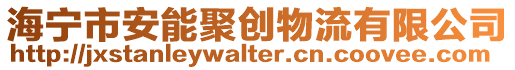 海宁市安能聚创物流有限公司
http://jxstanleywalter.cn.coovee.com